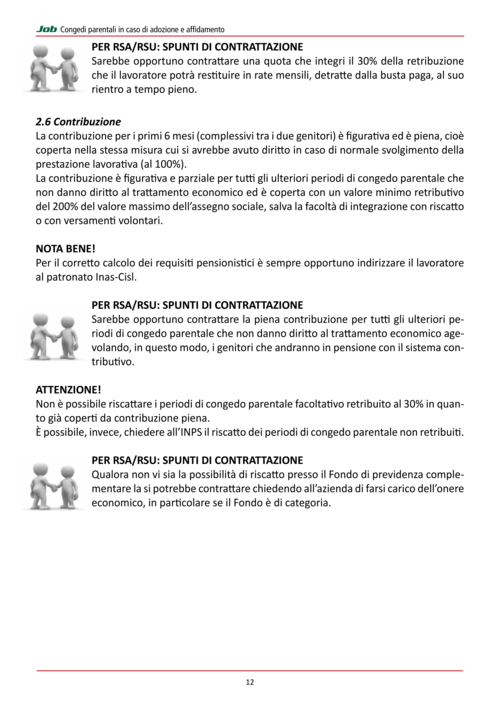 Job Congedi parentali in caso di adozione e affidamento

PER RSA/RSU: SPUNTI DI CONTRATTAZIONE
Sarebbe opportuno contrattare una quota che integri il 30% della retribuzione che il lavoratore potrà restituire in rate mensili, detratte dalla busta paga, al suo rientro a tempo pieno.

2.6 Contribuzione
La contribuzione per i primi 6 mesi (complessivi tra i due genitori) è figurativa ed è piena, cioè coperta nella stessa misura cui si avrebbe avuto diritto in caso di normale svolgimento della prestazione lavorativa (al 100%).
La contribuzione è figurativa e parziale per tutti gli ulteriori periodi di congedo parentale che non danno diritto al trattamento economico ed è coperta con un valore minimo retributivo del 200% del valore massimo dell'assegno sociale, salva la facoltà di integrazione con riscatto o con versamenti volontari.

NOTA BENE!
Per il corretto calcolo dei requisiti pensionistici è sempre opportuno indirizzare il lavoratore al patronato Inas-Cisl.

PER RSA/RSU: SPUNTI DI CONTRATTAZIONE
Sarebbe opportuno contrattare la piena contribuzione per tutti gli ulteriori periodi di congedo parentale che non danno diritto al trattamento economico agevolando, in questo modo, i genitori che andranno in pensione con il sistema contributivo.

ATTENZIONE!
Non è possibile riscattare i periodi di congedo parentale facoltativo retribuito al 30% in quanto già coperti da contribuzione piena.
È possibile, invece, chiedere all'INPS il riscatto dei periodi di congedo parentale non retribuiti.

PER RSA/RSU: SPUNTI DI CONTRATTAZIONE
Qualora non vi sia la possibilità di riscatto presso il Fondo di previdenza complementare la si potrebbe contrattare chiedendo all'azienda di farsi carico dell'onere economico, in particolare se il Fondo è di categoria.

12